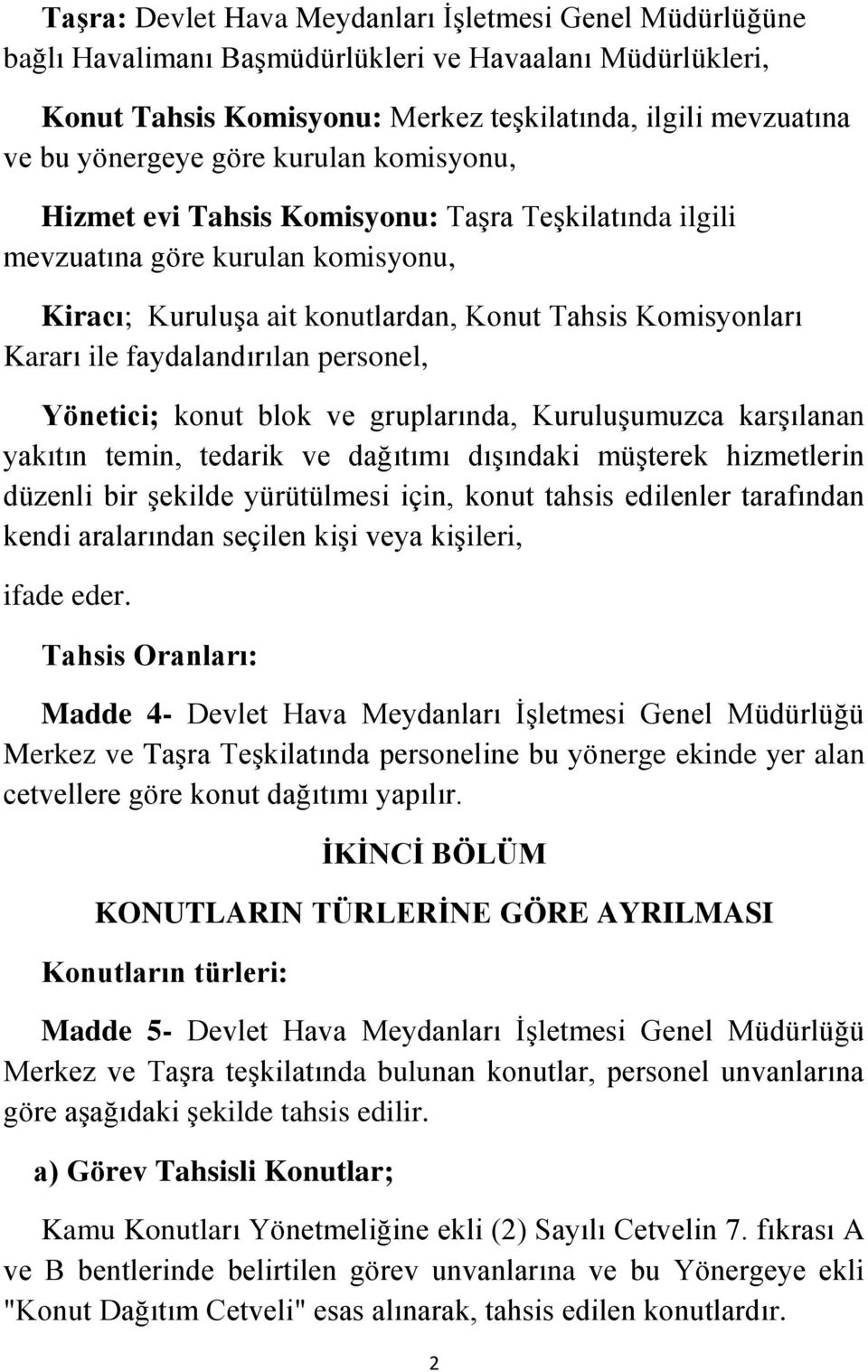 Taşra: Devlet Hava Meydanları İşletmesi Genel Müdürlüğüne bağlı Havalimanı Başmüdürlükleri ve Havaalanı Müdürlükleri,

Konut Tahsis Komisyonu: Merkez teşkilatında, ilgili mevzuatına ve bu yönergeye göre kurulan komisyonu,

Hizmet evi Tahsis Komisyonu: Taşra Teşkilatında ilgili mevzuatına göre kurulan komisyonu,

Kiracı; Kuruluşa ait konutlardan, Konut Tahsis Komisyonları Kararı ile faydalandırılan personel,

Yönetici; konut blok ve gruplarında, Kuruluşumuzca karşılanan yakıtın temin, tedarik ve dağıtımı dışındaki müşterek hizmetlerin düzenli bir şekilde yürütülmesi için, konut tahsis edilenler tarafından kendi aralarından seçilen kişi veya kişileri,

ifade eder.

Tahsis Oranları:

Madde 4- Devlet Hava Meydanları İşletmesi Genel Müdürlüğü Merkez ve Taşra Teşkilatında personeline bu yönerge ekinde yer alan cetvellere göre konut dağıtımı yapılır.

İKİNCİ BÖLÜM

KONUTLARIN TÜRLERİNE GÖRE AYRILMASI

Konutların türleri:

Madde 5- Devlet Hava Meydanları İşletmesi Genel Müdürlüğü Merkez ve Taşra teşkilatında bulunan konutlar, personel unvanlarına göre aşağıdaki şekilde tahsis edilir.

a) Görev Tahsisli Konutlar;

Kamu Konutları Yönetmeliğine ekli (2) Sayılı Cetvelin 7. fıkrası A ve B bentlerinde belirtilen görev unvanlarına ve bu Yönergeye ekli "Konut Dağıtım Cetveli" esas alınarak, tahsis edilen konutlardır.

2